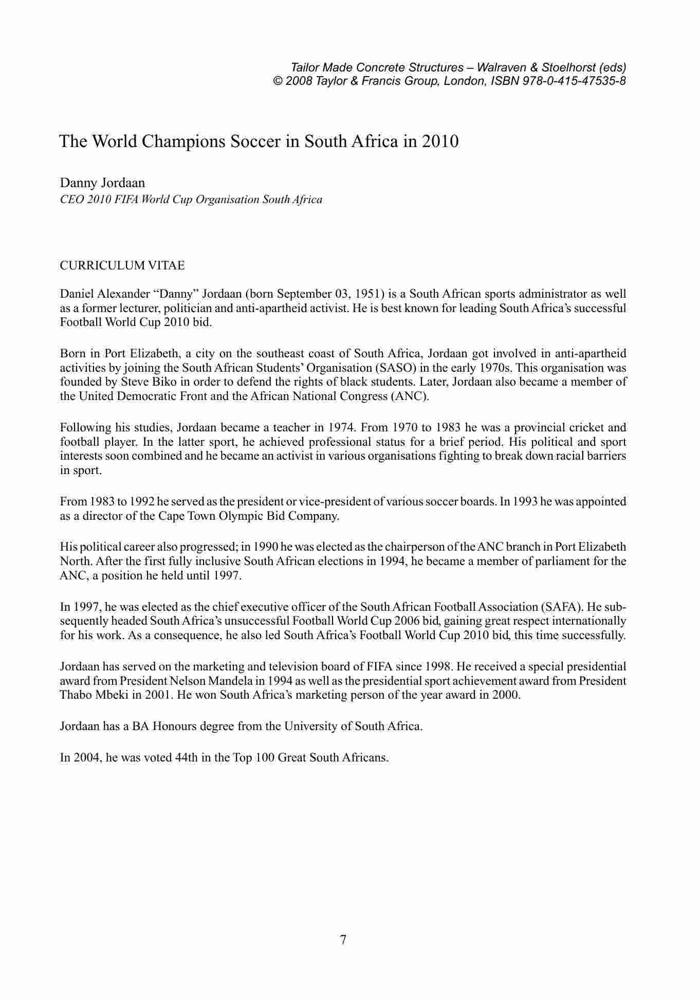 Tailor Made Concrete Structures – Walraven & Stoelhorst (eds)
© 2008 Taylor & Francis Group, London, ISBN 978-0-415-47535-8

The World Champions Soccer in South Africa in 2010

Danny Jordaan
CEO 2010 FIFA World Cup Organisation South Africa

CURRICULUM VITAE

Daniel Alexander "Danny" Jordaan (born September 03, 1951) is a South African sports administrator as well as a former lecturer, politician and anti-apartheid activist. He is best known for leading South Africa's successful Football World Cup 2010 bid.

Born in Port Elizabeth, a city on the southeast coast of South Africa, Jordaan got involved in anti-apartheid activities by joining the South African Students' Organisation (SASO) in the early 1970s. This organisation was founded by Steve Biko in order to defend the rights of black students. Later, Jordaan also became a member of the United Democratic Front and the African National Congress (ANC).

Following his studies, Jordaan became a teacher in 1974. From 1970 to 1983 he was a provincial cricket and football player. In the latter sport, he achieved professional status for a brief period. His political and sport interests soon combined and he became an activist in various organisations fighting to break down racial barriers in sport.

From 1983 to 1992 he served as the president or vice-president of various soccer boards. In 1993 he was appointed as a director of the Cape Town Olympic Bid Company.

His political career also progressed; in 1990 he was elected as the chairperson of the ANC branch in Port Elizabeth North. After the first fully inclusive South African elections in 1994, he became a member of parliament for the ANC, a position he held until 1997.

In 1997, he was elected as the chief executive officer of the South African Football Association (SAFA). He subsequently headed South Africa's unsuccessful Football World Cup 2006 bid, gaining great respect internationally for his work. As a consequence, he also led South Africa's Football World Cup 2010 bid, this time successfully.

Jordaan has served on the marketing and television board of FIFA since 1998. He received a special presidential award from President Nelson Mandela in 1994 as well as the presidential sport achievement award from President Thabo Mbeki in 2001. He won South Africa's marketing person of the year award in 2000.

Jordaan has a BA Honours degree from the University of South Africa.

In 2004, he was voted 44th in the Top 100 Great South Africans.

7